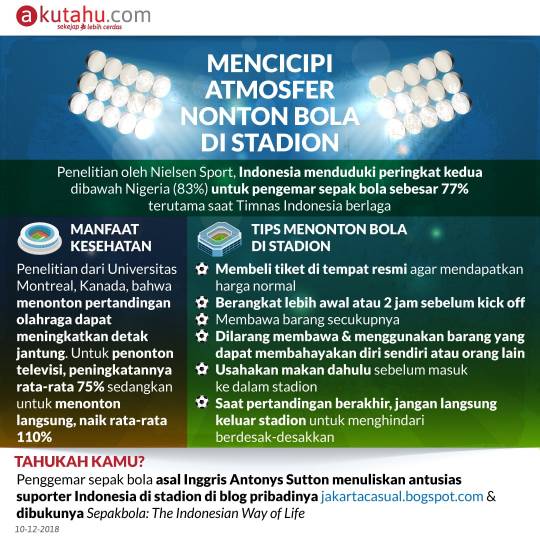 akutahu.com
sekejap lebih cerdas

MENCICIPI ATMOSFER NONTON BOLA DI STADION

Penelitian oleh Nielsen Sport, Indonesia menduduki peringkat kedua dibawah Nigeria (83%) untuk pengemar sepak bola sebesar 77% terutama saat Timnas Indonesia berlaga

MANFAAT KESEHATAN

Penelitian dari Universitas Montreal, Kanada, bahwa menonton pertandingan olahraga dapat meningkatkan detak jantung. Untuk penonton televisi, peningkatannya rata-rata 75% sedangkan untuk menonton langsung, naik rata-rata 110%

TIPS MENONTON BOLA DI STADION

Membeli tiket di tempat resmi agar mendapatkan harga normal

Berangkat lebih awal atau 2 jam sebelum kick off

Membawa barang secukupnya

Dilarang membawa & menggunakan barang yang dapat membahayakan diri sendiri atau orang lain

Usahakan makan dahulu sebelum masuk ke dalam stadion

Saat pertandingan berakhir, jangan langsung keluar stadion untuk menghindari berdesak-desakkan

TAHUKAH KAMU?

Penggemar sepak bola asal Inggris Antonys Sutton menuliskan antusias suporter Indonesia di stadion di blog pribadinya jakartacasual.bogspot.com & dibukunya Sepakbola: The Indonesian Way of Life

10-12-2018